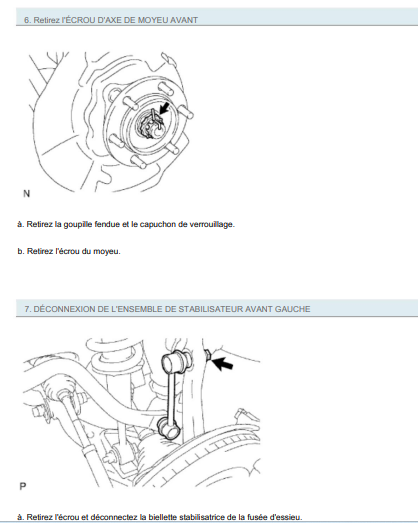 6. Retirez l'ÉCROU D'AXE DE MOYEU AVANT

N

à. Retirez la goupille fendue et le capuchon de verrouillage.

b. Retirez l'écrou du moyeu.

7. DÉCONNEXION DE L'ENSEMBLE DE STABILISATEUR AVANT GAUCHE

P

à. Retirez l'écrou et déconnectez la biellette stabilisatrice de la fusée d'essieu.